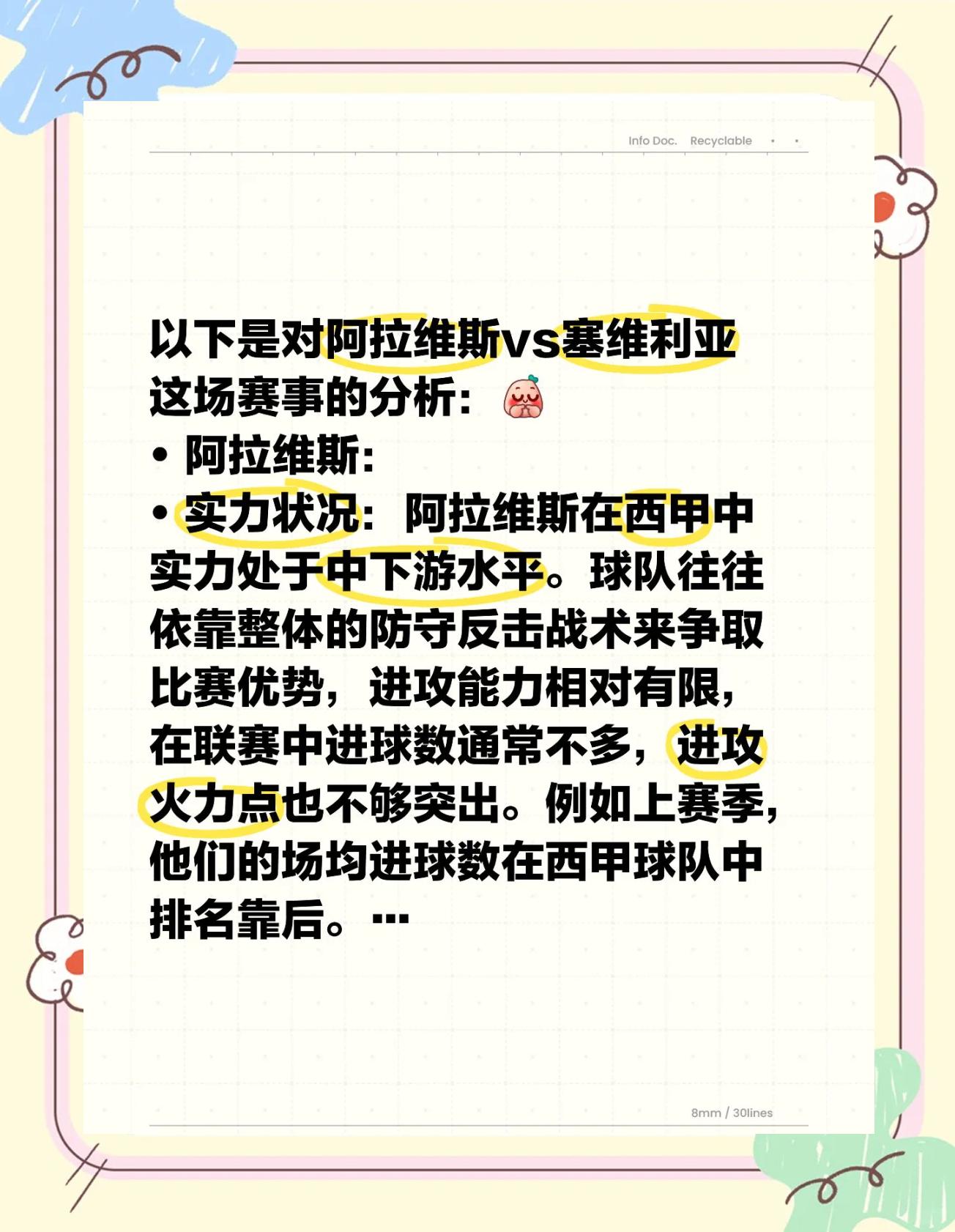 Info Doc. Recyclable

以下是对阿拉维斯vs塞维利亚这场赛事的分析：

• 阿拉维斯：

• 实力状况：阿拉维斯在西甲中实力处于中下游水平。球队往往依靠整体的防守反击战术来争取比赛优势，进攻能力相对有限，在联赛中进球数通常不多，进攻火力点也不够突出。例如上赛季，他们的场均进球数在西甲球队中排名靠后。…

8mm / 30lines